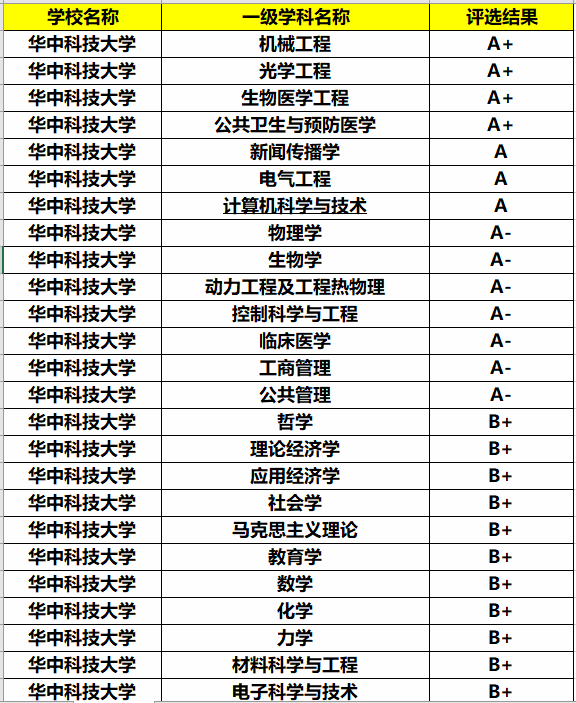 | 学校名称 | 一级学科名称 | 评选结果 |
|---|---|---|
| 华中科技大学 | 机械工程 | A+ |
| 华中科技大学 | 光学工程 | A+ |
| 华中科技大学 | 生物医学工程 | A+ |
| 华中科技大学 | 公共卫生与预防医学 | A+ |
| 华中科技大学 | 新闻传播学 | A |
| 华中科技大学 | 电气工程 | A |
| 华中科技大学 | 计算机科学与技术 | A |
| 华中科技大学 | 物理学 | A- |
| 华中科技大学 | 生物学 | A- |
| 华中科技大学 | 动力工程及工程热物理 | A- |
| 华中科技大学 | 控制科学与工程 | A- |
| 华中科技大学 | 临床医学 | A- |
| 华中科技大学 | 工商管理 | A- |
| 华中科技大学 | 公共管理 | A- |
| 华中科技大学 | 哲学 | B+ |
| 华中科技大学 | 理论经济学 | B+ |
| 华中科技大学 | 应用经济学 | B+ |
| 华中科技大学 | 社会学 | B+ |
| 华中科技大学 | 马克思主义理论 | B+ |
| 华中科技大学 | 教育学 | B+ |
| 华中科技大学 | 数学 | B+ |
| 华中科技大学 | 化学 | B+ |
| 华中科技大学 | 力学 | B+ |
| 华中科技大学 | 材料科学与工程 | B+ |
| 华中科技大学 | 电子科学与技术 | B+ |